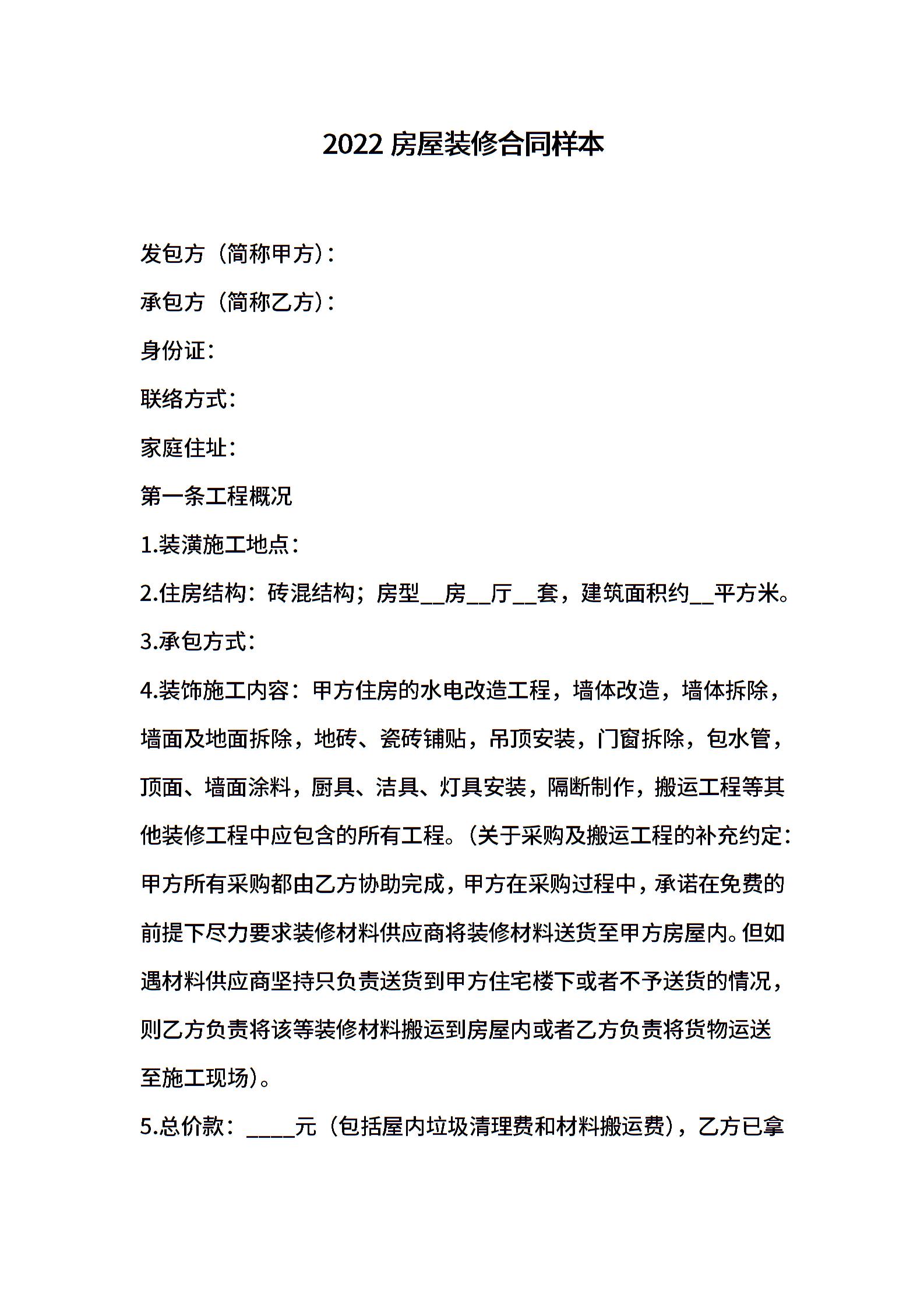 2022 房屋装修合同样本

发包方（简称甲方）：

承包方（简称乙方）：

身份证：

联络方式：

家庭住址：

第一条工程概况

1.装潢施工地点：

2.住房结构：砖混结构；房型__房__厅__套，建筑面积约__平方米。

3.承包方式：

4.装饰施工内容：甲方住房的水电改造工程，墙体改造，墙体拆除，墙面及地面拆除，地砖、瓷砖铺贴，吊顶安装，门窗拆除，包水管，顶面、墙面涂料，厨具、洁具、灯具安装，隔断制作，搬运工程等其他装修工程中应包含的所有工程。（关于采购及搬运工程的补充约定：甲方所有采购都由乙方协助完成，甲方在采购过程中，承诺在免费的前提下尽力要求装修材料供应商将装修材料送货至甲方房屋内。但如遇材料供应商坚持只负责送货到甲方住宅楼下或者不予送货的情况，则乙方负责将该等装修材料搬运到房屋内或者乙方负责将货物运送至施工现场）。

5.总价款：____元（包括屋内垃圾清理费和材料搬运费），乙方已拿